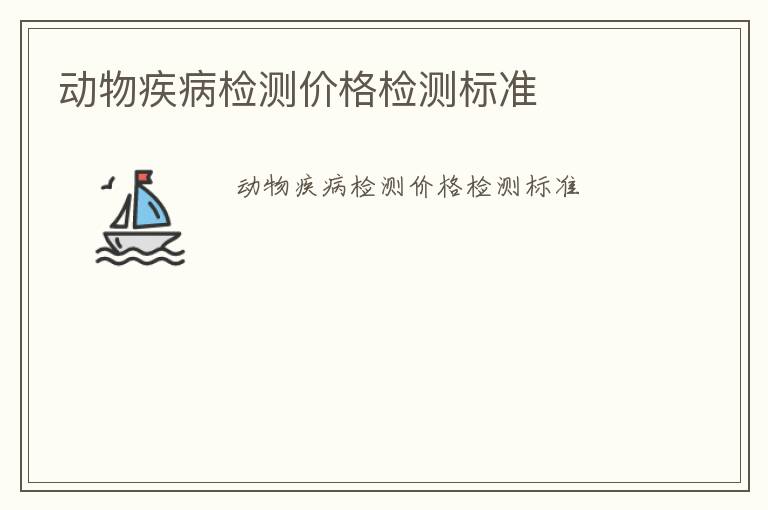 动物疾病检测价格检测标准

动物疾病检测价格检测标准